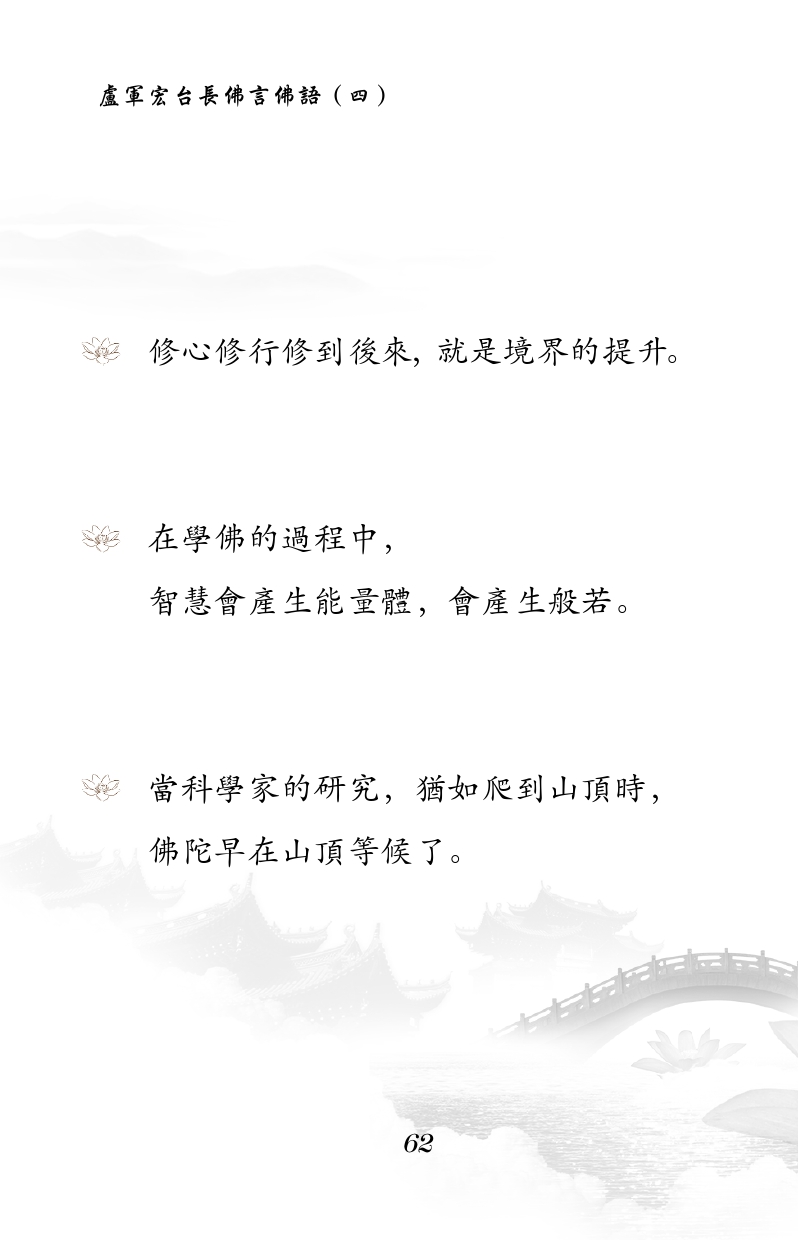 盧軍宏台長佛言佛語（四）

修心修行修到後來，就是境界的提升。

在學佛的過程中，
智慧會產生能量體，會產生般若。

當科學家的研究，猶如爬到山頂時，
佛陀早在山頂等候了。

62